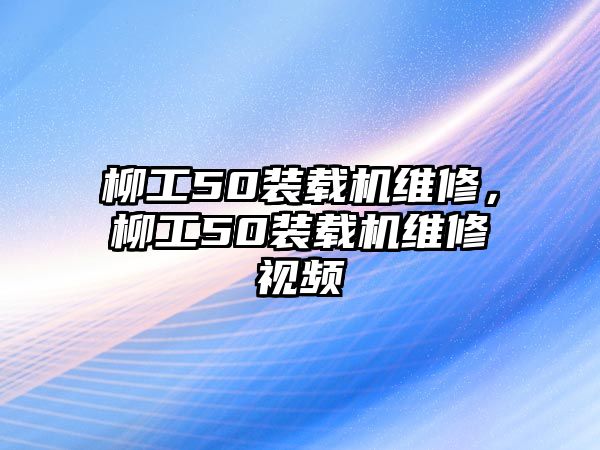 柳工50装载机维修，柳工50装载机维修视频